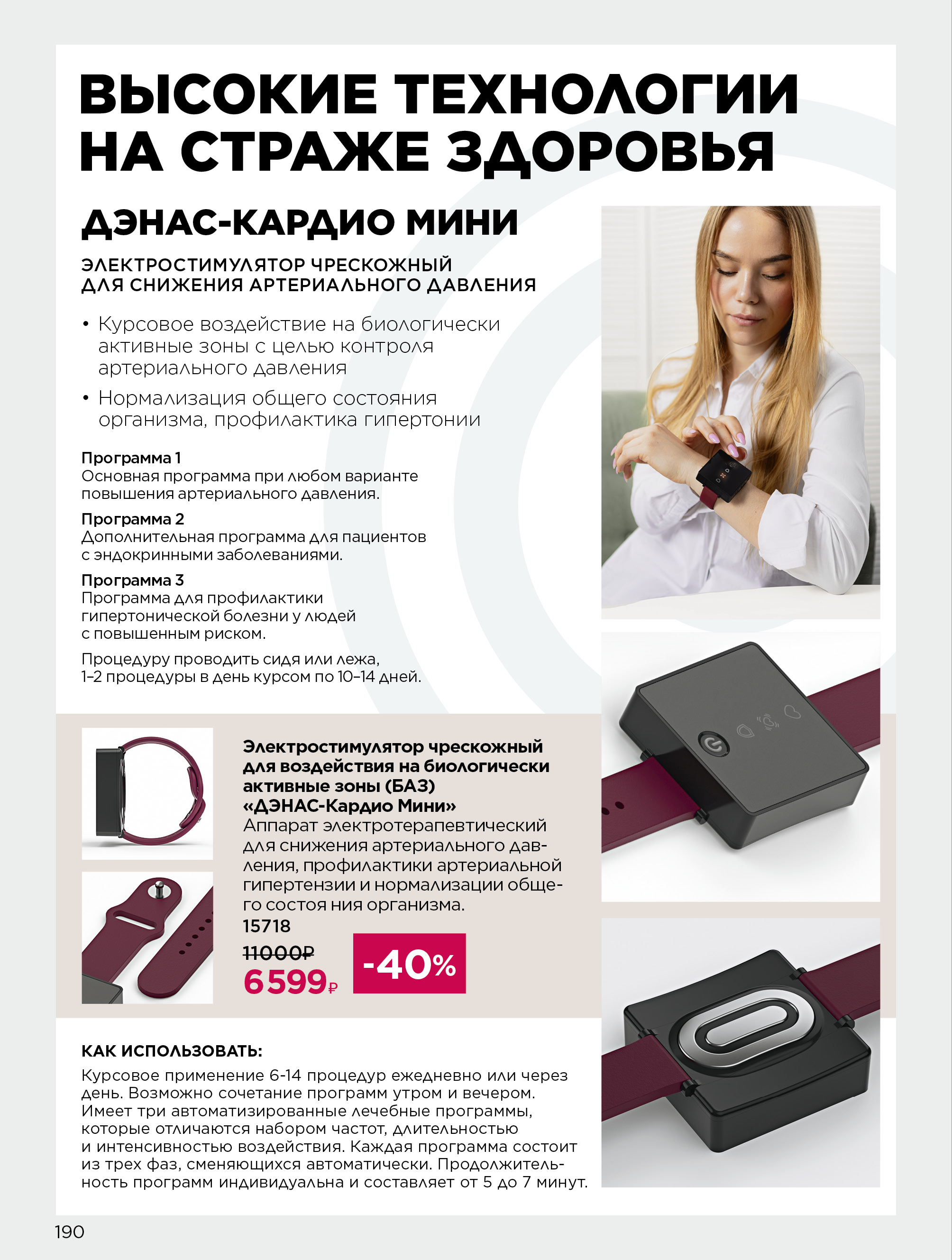 ВЫСОКИЕ ТЕХНОЛОГИИ НА СТРАЖЕ ЗДОРОВЬЯ

ДЭНАС-КАРДИО МИНИ

ЭЛЕКТРОСТИМУЛЯТОР ЧРЕСКОЖНЫЙ
ДЛЯ СНИЖЕНИЯ АРТЕРИАЛЬНОГО ДАВЛЕНИЯ

• Курсовое воздействие на биологически активные зоны с целью контроля артериального давления
• Нормализация общего состояния организма, профилактика гипертонии

Программа 1
Основная программа при любом варианте повышения артериального давления.

Программа 2
Дополнительная программа для пациентов с эндокринными заболеваниями.

Программа 3
Программа для профилактики гипертонической болезни у людей с повышенным риском.

Процедуру проводить сидя или лежа, 1–2 процедуры в день курсом по 10–14 дней.

Электростимулятор чрескожный для воздействия на биологически активные зоны (БАЗ) «ДЭНАС-Кардио Мини»
Аппарат электротерапевтический для снижения артериального давления, профилактики артериальной гипертензии и нормализации общего состоя ния организма.
15718
11000₽
6599₽
-40%

КАК ИСПОЛЬЗОВАТЬ:
Курсовое применение 6-14 процедур ежедневно или через день. Возможно сочетание программ утром и вечером. Имеет три автоматизированные лечебные программы, которые отличаются набором частот, длительностью и интенсивностью воздействия. Каждая программа состоит из трех фаз, сменяющихся автоматически. Продолжительность программ индивидуальна и составляет от 5 до 7 минут.

190